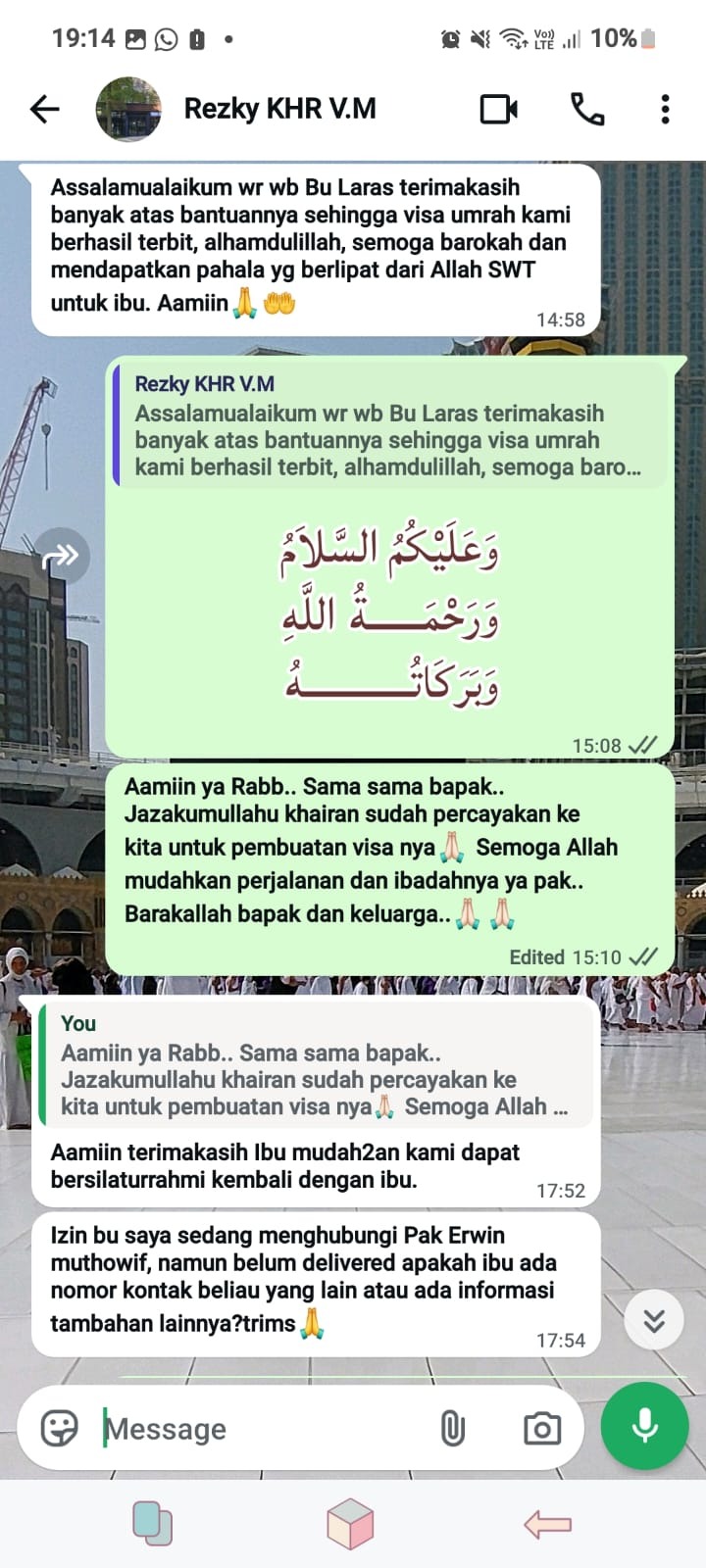 19:14 10%

Rezky KHR V.M

Assalamualaikum wr wb Bu Laras terimakasih banyak atas bantuannya sehingga visa umrah kami berhasil terbit, alhamdulillah, semoga barokah dan mendapatkan pahala yg berlipat dari Allah SWT untuk ibu. Aamiin🙏🤲
14:58

Rezky KHR V.M
Assalamualaikum wr wb Bu Laras terimakasih banyak atas bantuannya sehingga visa umrah kami berhasil terbit, alhamdulillah, semoga baro...

وَعَلَيْكُمُ السَّلَامُ
وَرَحْمَةُ اللَّهِ
وَبَرَكَاتُهُ
15:08

Aamiin ya Rabb.. Sama sama bapak.. Jazakumullahu khairan sudah percayakan ke kita untuk pembuatan visa nya🙏 Semoga Allah mudahkan perjalanan dan ibadahnya ya pak.. Barakallah bapak dan keluarga..🙏🙏
Edited 15:10

You
Aamiin ya Rabb.. Sama sama bapak.. Jazakumullahu khairan sudah percayakan ke kita untuk pembuatan visa nya🙏 Semoga Allah ...
Aamiin terimakasih Ibu mudah2an kami dapat bersilaturrahmi kembali dengan ibu.
17:52

Izin bu saya sedang menghubungi Pak Erwin muthowif, namun belum delivered apakah ibu ada nomor kontak beliau yang lain atau ada informasi tambahan lainnya?trims🙏
17:54

Message